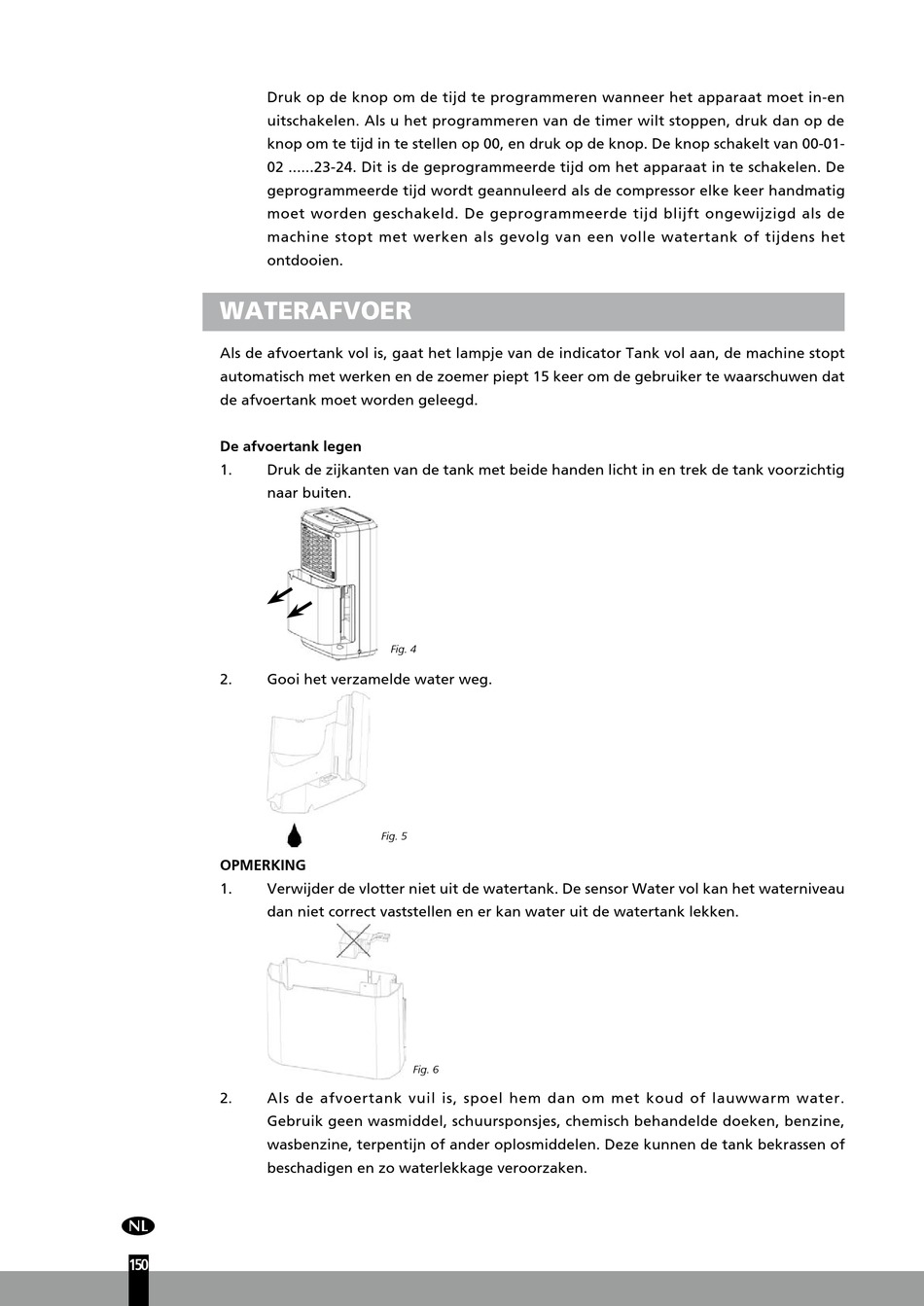 Druk op de knop om de tijd te programmeren wanneer het apparaat moet in-en uitschakelen. Als u het programmeren van de timer wilt stoppen, druk dan op de knop om te tijd in te stellen op 00, en druk op de knop. De knop schakelt van 00-01-02 ......23-24. Dit is de geprogrammeerde tijd om het apparaat in te schakelen. De geprogrammeerde tijd wordt geannuleerd als de compressor elke keer handmatig moet worden geschakeld. De geprogrammeerde tijd blijft ongewijzigd als de machine stopt met werken als gevolg van een volle watertank of tijdens het ontdooien.

WATERAFVOER

Als de afvoertank vol is, gaat het lampje van de indicator Tank vol aan, de machine stopt automatisch met werken en de zoemer piept 15 keer om de gebruiker te waarschuwen dat de afvoertank moet worden geleegd.

De afvoertank legen

1. Druk de zijkanten van de tank met beide handen licht in en trek de tank voorzichtig naar buiten.

Fig. 4

2. Gooi het verzamelde water weg.

Fig. 5

OPMERKING

1. Verwijder de vlotter niet uit de watertank. De sensor Water vol kan het waterniveau dan niet correct vaststellen en er kan water uit de watertank lekken.

Fig. 6

2. Als de afvoertank vuil is, spoel hem dan om met koud of lauwwarm water. Gebruik geen wasmiddel, schuursponsjes, chemisch behandelde doeken, benzine, wasbenzine, terpentijn of ander oplosmiddelen. Deze kunnen de tank bekrassen of beschadigen en zo waterlekkage veroorzaken.

NL

150